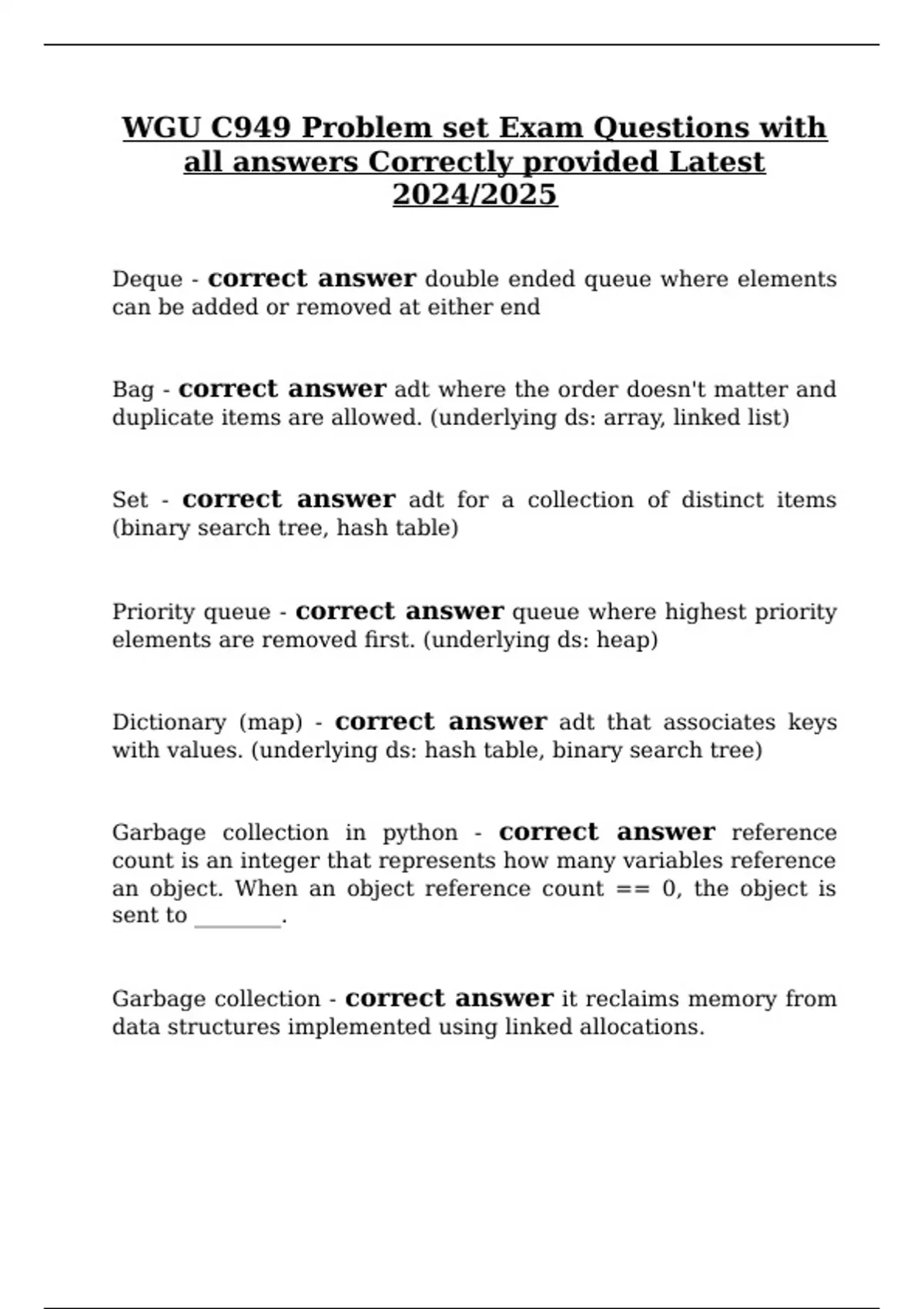 WGU C949 Problem set Exam Questions with all answers Correctly provided Latest 2024/2025

Deque - correct answer double ended queue where elements can be added or removed at either end

Bag - correct answer adt where the order doesn't matter and duplicate items are allowed. (underlying ds: array, linked list)

Set - correct answer adt for a collection of distinct items (binary search tree, hash table)

Priority queue - correct answer queue where highest priority elements are removed first. (underlying ds: heap)

Dictionary (map) - correct answer adt that associates keys with values. (underlying ds: hash table, binary search tree)

Garbage collection in python - correct answer reference count is an integer that represents how many variables reference an object. When an object reference count == 0, the object is sent to ________.

Garbage collection - correct answer it reclaims memory from data structures implemented using linked allocations.